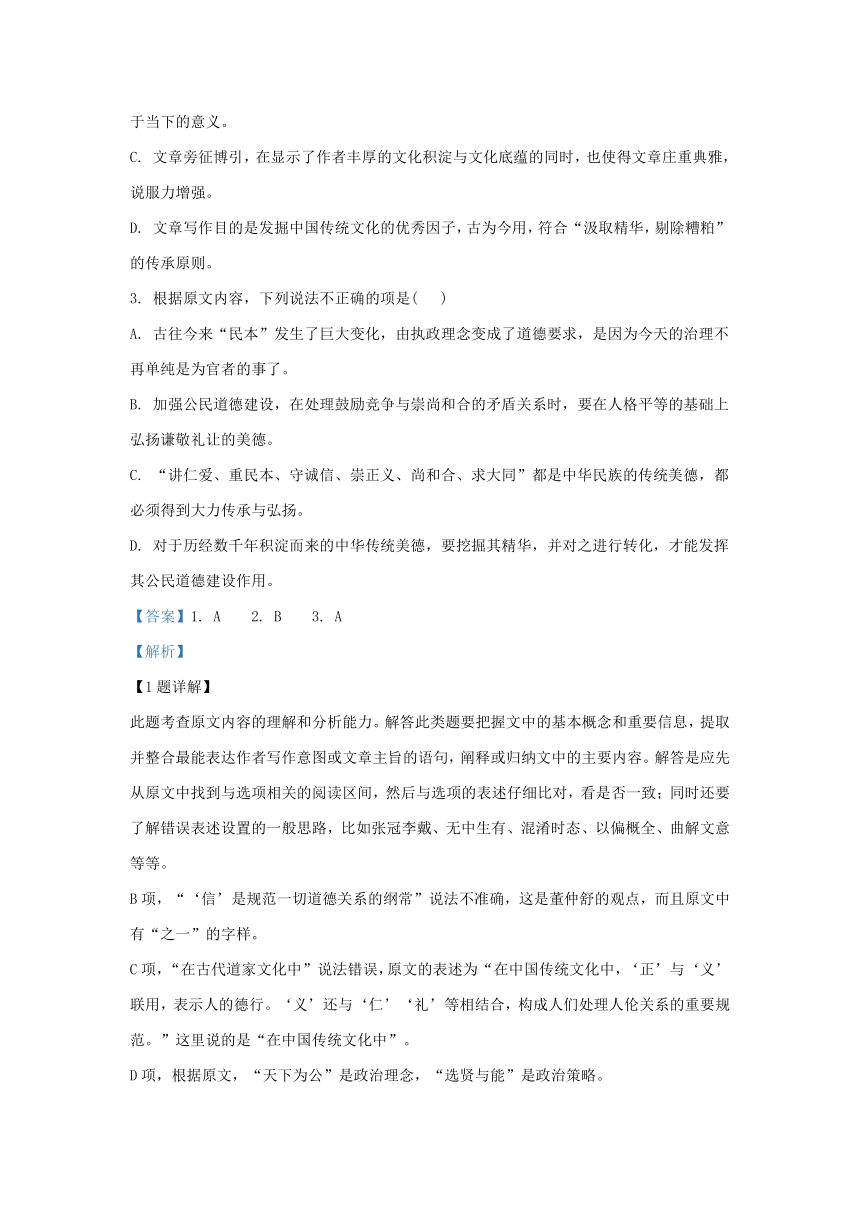 于当下的意义。

C. 文章旁征博引，在显示了作者丰厚的文化积淀与文化底蕴的同时，也使得文章庄重典雅，说服力增强。

D. 文章写作目的是发掘中国传统文化的优秀因子，古为今用，符合“汲取精华，剔除糟粕”的传承原则。

3. 根据原文内容，下列说法不正确的项是(    )

A. 古往今来“民本”发生了巨大变化，由执政理念变成了道德要求，是因为今天的治理不再单纯是为官者的事了。

B. 加强公民道德建设，在处理鼓励竞争与崇尚和合的矛盾关系时，要在人格平等的基础上弘扬谦敬礼让的美德。

C. “讲仁爱、重民本、守诚信、崇正义、尚和合、求大同”都是中华民族的传统美德，都必须得到大力传承与弘扬。

D. 对于历经数千年积淀而来的中华传统美德，要挖掘其精华，并对之进行转化，才能发挥其公民道德建设作用。

【答案】1. A    2. B    3. A

【解析】

【1题详解】

此题考查原文内容的理解和分析能力。解答此类题要把握文中的基本概念和重要信息，提取并整合最能表达作者写作意图或文章主旨的语句，阐释或归纳文中的主要内容。解答是应先从原文中找到与选项相关的阅读区间，然后与选项的表述仔细比对，看是否一致；同时还要了解错误表述设置的一般思路，比如张冠李戴、无中生有、混淆时态、以偏概全、曲解文意等等。

B项，“‘信’是规范一切道德关系的纲常”说法不准确，这是董仲舒的观点，而且原文中有“之一”的字样。

C项，“在古代道家文化中”说法错误，原文的表述为“在中国传统文化中，‘正’与‘义’联用，表示人的德行。‘义’还与‘仁’‘礼’等相结合，构成人们处理人伦关系的重要规范。”这里说的是“在中国传统文化中”。

D项，根据原文，“天下为公”是政治理念，“选贤与能”是政治策略。